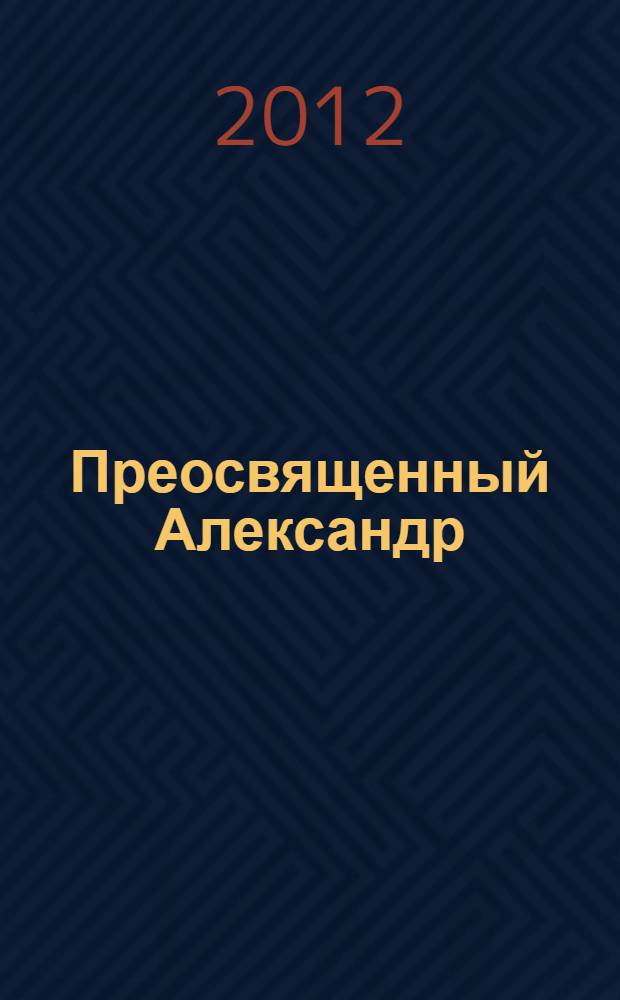 2012

Преосвященный Александр